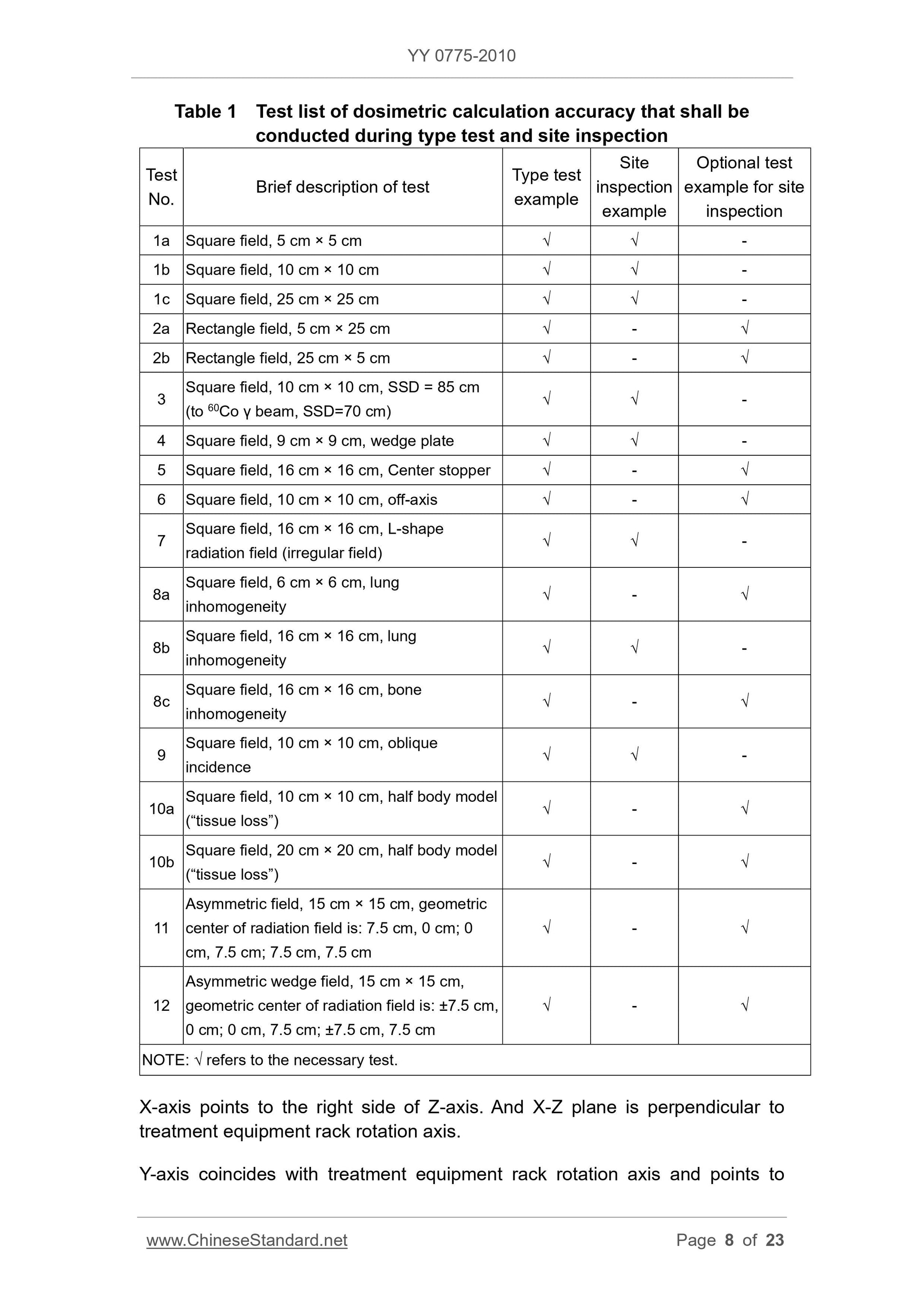 YY 0775-2010

Table 1 Test list of dosimetric calculation accuracy that shall be conducted during type test and site inspection

| Test No. | Brief description of test | Type test example | Site inspection example | Optional test example for site inspection |
|---|---|---|---|---|
| 1a | Square field, 5 cm × 5 cm | √ | √ | - |
| 1b | Square field, 10 cm × 10 cm | √ | √ | - |
| 1c | Square field, 25 cm × 25 cm | √ | √ | - |
| 2a | Rectangle field, 5 cm × 25 cm | √ | - | √ |
| 2b | Rectangle field, 25 cm × 5 cm | √ | - | √ |
| 3 | Square field, 10 cm × 10 cm, SSD = 85 cm (to $^{60}$Co γ beam, SSD=70 cm) | √ | √ | - |
| 4 | Square field, 9 cm × 9 cm, wedge plate | √ | √ | - |
| 5 | Square field, 16 cm × 16 cm, Center stopper | √ | - | √ |
| 6 | Square field, 10 cm × 10 cm, off-axis | √ | - | √ |
| 7 | Square field, 16 cm × 16 cm, L-shape radiation field (irregular field) | √ | √ | - |
| 8a | Square field, 6 cm × 6 cm, lung inhomogeneity | √ | - | √ |
| 8b | Square field, 16 cm × 16 cm, lung inhomogeneity | √ | √ | - |
| 8c | Square field, 16 cm × 16 cm, bone inhomogeneity | √ | - | √ |
| 9 | Square field, 10 cm × 10 cm, oblique incidence | √ | √ | - |
| 10a | Square field, 10 cm × 10 cm, half body model (“tissue loss”) | √ | - | √ |
| 10b | Square field, 20 cm × 20 cm, half body model (“tissue loss”) | √ | - | √ |
| 11 | Asymmetric field, 15 cm × 15 cm, geometric center of radiation field is: 7.5 cm, 0 cm; 0 cm, 7.5 cm; 7.5 cm, 7.5 cm | √ | - | √ |
| 12 | Asymmetric wedge field, 15 cm × 15 cm, geometric center of radiation field is: ±7.5 cm, 0 cm; 0 cm, 7.5 cm; ±7.5 cm, 7.5 cm | √ | - | √ |
| NOTE: √ refers to the necessary test. | | | | |

X-axis points to the right side of Z-axis. And X-Z plane is perpendicular to treatment equipment rack rotation axis.

Y-axis coincides with treatment equipment rack rotation axis and points to

www.ChineseStandard.net Page 8 of 23